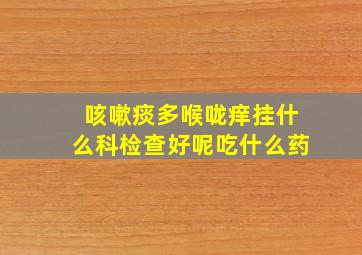 咳嗽痰多喉咙痒挂什么科检查好呢吃什么药